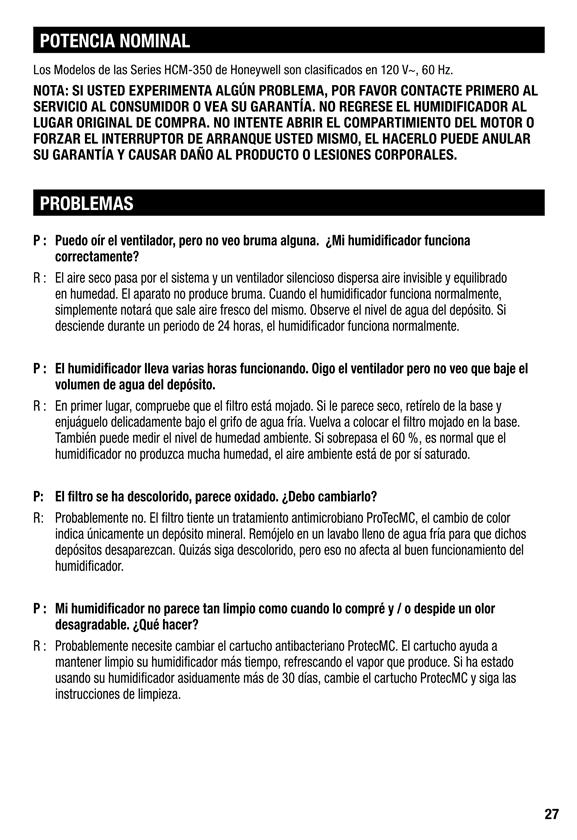 POTENCIA NOMINAL

Los Modelos de las Series HCM-350 de Honeywell son clasificados en 120 V~, 60 Hz.

NOTA: SI USTED EXPERIMENTA ALGÚN PROBLEMA, POR FAVOR CONTACTE PRIMERO AL SERVICIO AL CONSUMIDOR O VEA SU GARANTÍA. NO REGRESE EL HUMIDIFICADOR AL LUGAR ORIGINAL DE COMPRA. NO INTENTE ABRIR EL COMPARTIMIENTO DEL MOTOR O FORZAR EL INTERRUPTOR DE ARRANQUE USTED MISMO, EL HACERLO PUEDE ANULAR SU GARANTÍA Y CAUSAR DAÑO AL PRODUCTO O LESIONES CORPORALES.

PROBLEMAS

P : Puedo oír el ventilador, pero no veo bruma alguna. ¿Mi humidificador funciona correctamente?

R : El aire seco pasa por el sistema y un ventilador silencioso dispersa aire invisible y equilibrado en humedad. El aparato no produce bruma. Cuando el humidificador funciona normalmente, simplemente notará que sale aire fresco del mismo. Observe el nivel de agua del depósito. Si desciende durante un periodo de 24 horas, el humidificador funciona normalmente.

P : El humidificador lleva varias horas funcionando. Oigo el ventilador pero no veo que baje el volumen de agua del depósito.

R : En primer lugar, compruebe que el filtro está mojado. Si le parece seco, retírelo de la base y enjuáguelo delicadamente bajo el grifo de agua fría. Vuelva a colocar el filtro mojado en la base. También puede medir el nivel de humedad ambiente. Si sobrepasa el 60 %, es normal que el humidificador no produzca mucha humedad, el aire ambiente está de por sí saturado.

P: El filtro se ha descolorido, parece oxidado. ¿Debo cambiarlo?

R: Probablemente no. El filtro tiente un tratamiento antimicrobiano ProTecMC, el cambio de color indica únicamente un depósito mineral. Remójelo en un lavabo lleno de agua fría para que dichos depósitos desaparezcan. Quizás siga descolorido, pero eso no afecta al buen funcionamiento del humidificador.

P : Mi humidificador no parece tan limpio como cuando lo compré y / o despide un olor desagradable. ¿Qué hacer?

R : Probablemente necesite cambiar el cartucho antibacteriano ProtecMC. El cartucho ayuda a mantener limpio su humidificador más tiempo, refrescando el vapor que produce. Si ha estado usando su humidificador asiduamente más de 30 días, cambie el cartucho ProtecMC y siga las instrucciones de limpieza.

27